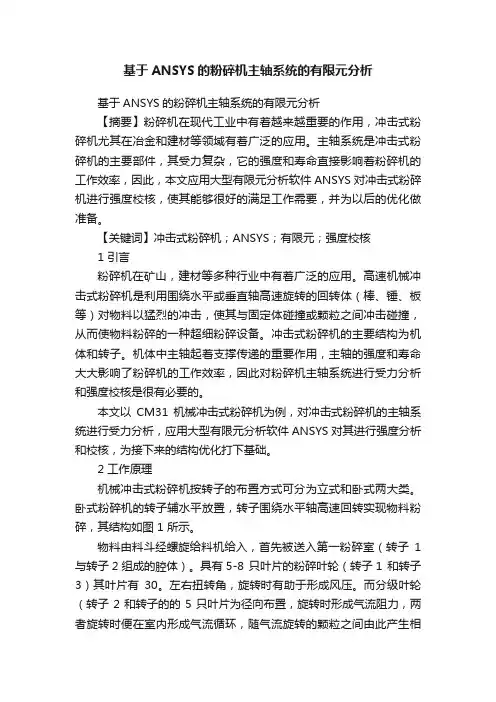 基于 ANSYS 的粉碎机主轴系统的有限元分析

基于 ANSYS 的粉碎机主轴系统的有限元分析

【摘要】粉碎机在现代工业中有着越来越重要的作用，冲击式粉碎机尤其在冶金和建材等领域有着广泛的应用。主轴系统是冲击式粉碎机的主要部件，其受力复杂，它的强度和寿命直接影响着粉碎机的工作效率，因此，本文应用大型有限元分析软件 ANSYS 对冲击式粉碎机进行强度校核，使其能够很好的满足工作需要，并为以后的优化做准备。

【关键词】冲击式粉碎机；ANSYS；有限元；强度校核

1 引言

粉碎机在矿山，建材等多种行业中有着广泛的应用。高速机械冲击式粉碎机是利用围绕水平或垂直轴高速旋转的回转体（棒、锤、板等）对物料以猛烈的冲击，使其与固定体碰撞或颗粒之间冲击碰撞，从而使物料粉碎的一种超细粉碎设备。冲击式粉碎机的主要结构为机体和转子。机体中主轴起着支撑传递的重要作用，主轴的强度和寿命大大影响了粉碎机的工作效率，因此对粉碎机主轴系统进行受力分析和强度校核是很有必要的。

本文以 CM31 机械冲击式粉碎机为例，对冲击式粉碎机的主轴系统进行受力分析，应用大型有限元分析软件 ANSYS 对其进行强度分析和校核，为接下来的结构优化打下基础。

2 工作原理

机械冲击式粉碎机按转子的布置方式可分为立式和卧式两大类。卧式粉碎机的转子辅水平放置，转子围绕水平轴高速回转实现物料粉碎，其结构如图 1 所示。

物料由料斗经螺旋给料机给入，首先被送入第一粉碎室（转子 1 与转子 2 组成的腔体）。具有 5-8 只叶片的粉碎叶轮（转子 1 和转子 3）其叶片有 30。左右扭转角，旋转时有助于形成风压。而分级叶轮（转子 2 和转子的的 5 只叶片为径向布置，旋转时形成气流阻力，两者旋转时便在室内形成气流循环，随气流旋转的颗粒之间由此产生相